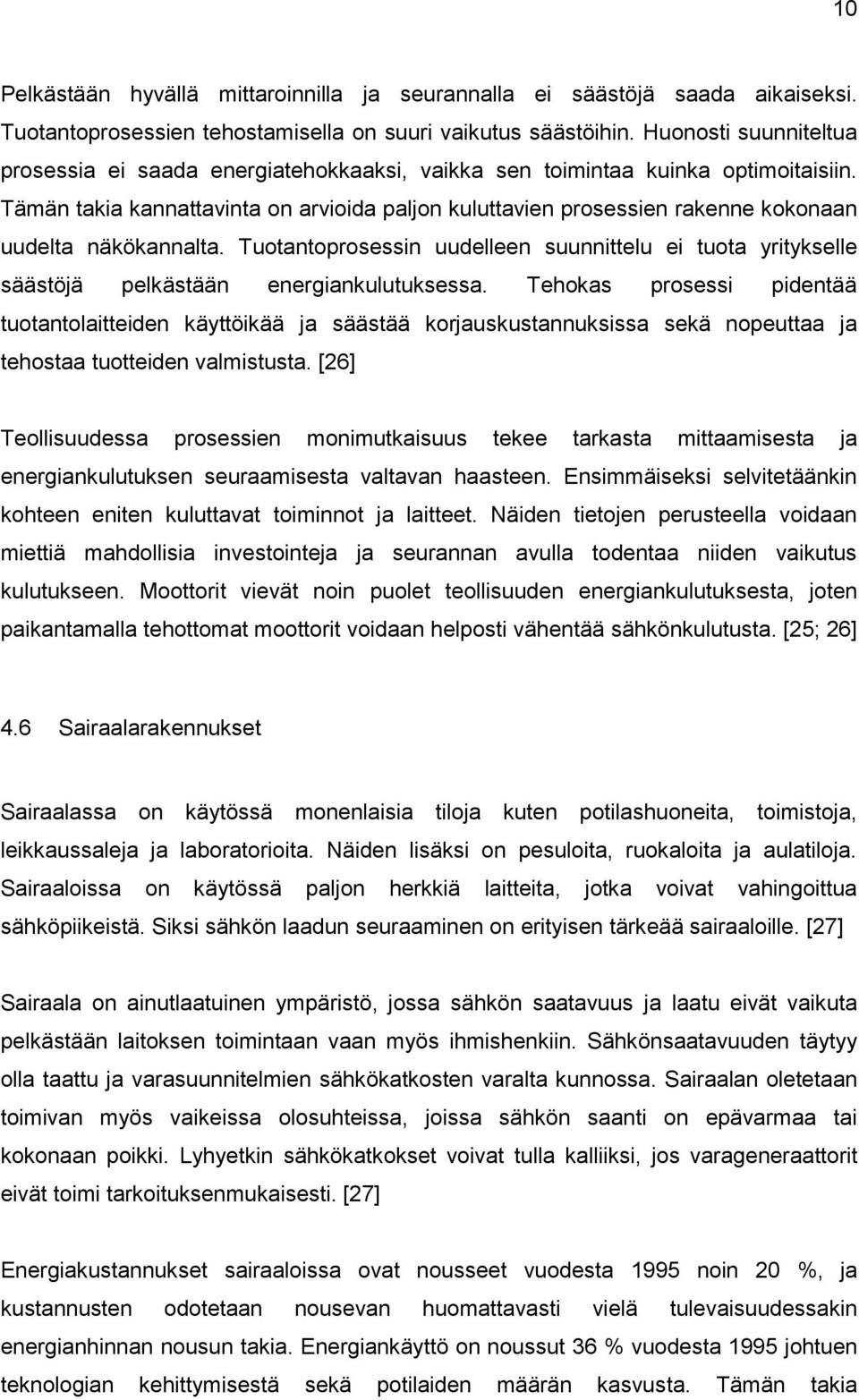 10

Pelkästään hyvällä mittaroinnilla ja seurannalla ei säästöjä saada aikaiseksi. Tuotantoprosessien tehostamisella on suuri vaikutus säästöihin. Huonosti suunniteltua prosessia ei saada energiatehokkaaksi, vaikka sen toimintaa kuinka optimoitaisiin. Tämän takia kannattavinta on arvioida paljon kuluttavien prosessien rakenne kokonaan uudelta näkökannalta. Tuotantoprosessin uudelleen suunnittelu ei tuota yritykselle säästöjä pelkästään energiankulutuksessa. Tehokas prosessi pidentää tuotantolaitteiden käyttöikää ja säästää korjauskustannuksissa sekä nopeuttaa ja tehostaa tuotteiden valmistusta. [26]

Teollisuudessa prosessien monimutkaisuus tekee tarkasta mittaamisesta ja energiankulutuksen seuraamisesta valtavan haasteen. Ensimmäiseksi selvitetäänkin kohteen eniten kuluttavat toiminnot ja laitteet. Näiden tietojen perusteella voidaan miettiä mahdollisia investointeja ja seurannan avulla todentaa niiden vaikutus kulutukseen. Moottorit vievät noin puolet teollisuuden energiankulutuksesta, joten paikantamalla tehottomat moottorit voidaan helposti vähentää sähkönkulutusta. [25; 26]

4.6 Sairaalarakennukset

Sairaalassa on käytössä monenlaisia tiloja kuten potilashuoneita, toimistoja, leikkaussaleja ja laboratorioita. Näiden lisäksi on pesuloita, ruokaloita ja aulatiloja. Sairaaloissa on käytössä paljon herkkiä laitteita, jotka voivat vahingoittua sähköpiikeistä. Siksi sähkön laadun seuraaminen on erityisen tärkeää sairaaloille. [27]

Sairaala on ainutlaatuinen ympäristö, jossa sähkön saatavuus ja laatu eivät vaikuta pelkästään laitoksen toimintaan vaan myös ihmishenkiin. Sähkönsaatavuuden täytyy olla taattu ja varasuunnitelmien sähkökatkosten varalta kunnossa. Sairaalan oletetaan toimivan myös vaikeissa olosuhteissa, joissa sähkön saanti on epävarmaa tai kokonaan poikki. Lyhyetkin sähkökatkokset voivat tulla kalliiksi, jos varageneraattorit eivät toimi tarkoituksenmukaisesti. [27]

Energiakustannukset sairaaloissa ovat nousseet vuodesta 1995 noin 20 %, ja kustannusten odotetaan nousevan huomattavasti vielä tulevaisuudessakin energianhinnan nousun takia. Energiankäyttö on noussut 36 % vuodesta 1995 johtuen teknologian kehittymisestä sekä potilaiden määrän kasvusta. Tämän takia